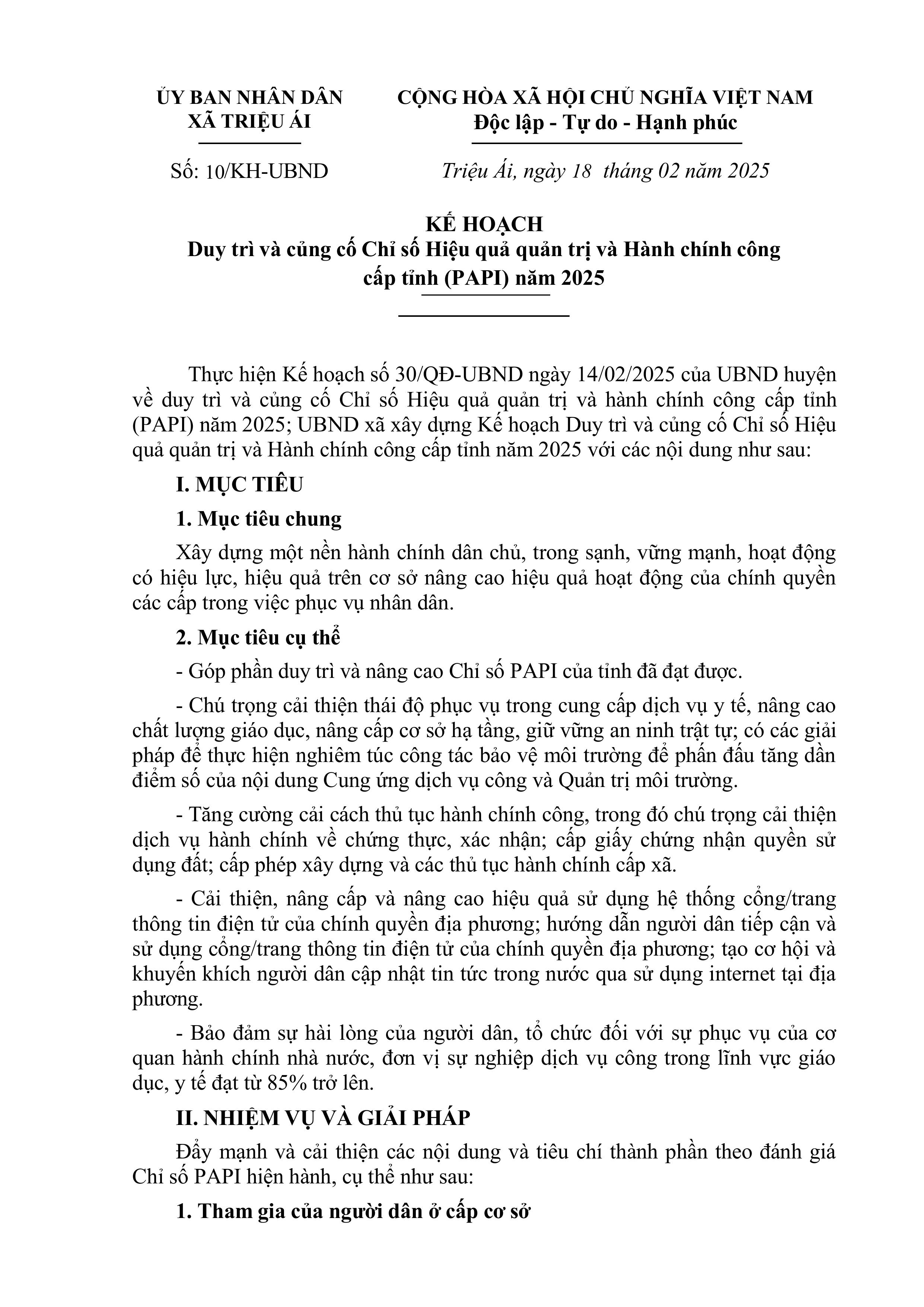 ỦY BAN NHÂN DÂN
XÃ TRIỆU ÁI

Số: 10/KH-UBND

CỘNG HÒA XÃ HỘI CHỦ NGHĨA VIỆT NAM
Độc lập - Tự do - Hạnh phúc

Triệu Ái, ngày 18 tháng 02 năm 2025

KẾ HOẠCH
Duy trì và củng cố Chỉ số Hiệu quả quản trị và Hành chính công cấp tỉnh (PAPI) năm 2025

Thực hiện Kế hoạch số 30/QĐ-UBND ngày 14/02/2025 của UBND huyện về duy trì và củng cố Chỉ số Hiệu quả quản trị và hành chính công cấp tỉnh (PAPI) năm 2025; UBND xã xây dựng Kế hoạch Duy trì và củng cố Chỉ số Hiệu quả quản trị và Hành chính công cấp tỉnh năm 2025 với các nội dung như sau:

I. MỤC TIÊU

1. Mục tiêu chung

Xây dựng một nền hành chính dân chủ, trong sạnh, vững mạnh, hoạt động có hiệu lực, hiệu quả trên cơ sở nâng cao hiệu quả hoạt động của chính quyền các cấp trong việc phục vụ nhân dân.

2. Mục tiêu cụ thể

- Góp phần duy trì và nâng cao Chỉ số PAPI của tỉnh đã đạt được.

- Chú trọng cải thiện thái độ phục vụ trong cung cấp dịch vụ y tế, nâng cao chất lượng giáo dục, nâng cấp cơ sở hạ tầng, giữ vững an ninh trật tự; có các giải pháp để thực hiện nghiêm túc công tác bảo vệ môi trường để phấn đấu tăng dần điểm số của nội dung Cung ứng dịch vụ công và Quản trị môi trường.

- Tăng cường cải cách thủ tục hành chính công, trong đó chú trọng cải thiện dịch vụ hành chính về chứng thực, xác nhận; cấp giấy chứng nhận quyền sử dụng đất; cấp phép xây dựng và các thủ tục hành chính cấp xã.

- Cải thiện, nâng cấp và nâng cao hiệu quả sử dụng hệ thống cổng/trang thông tin điện tử của chính quyền địa phương; hướng dẫn người dân tiếp cận và sử dụng cổng/trang thông tin điện tử của chính quyền địa phương; tạo cơ hội và khuyến khích người dân cập nhật tin tức trong nước qua sử dụng internet tại địa phương.

- Bảo đảm sự hài lòng của người dân, tổ chức đối với sự phục vụ của cơ quan hành chính nhà nước, đơn vị sự nghiệp dịch vụ công trong lĩnh vực giáo dục, y tế đạt từ 85% trở lên.

II. NHIỆM VỤ VÀ GIẢI PHÁP

Đẩy mạnh và cải thiện các nội dung và tiêu chí thành phần theo đánh giá Chỉ số PAPI hiện hành, cụ thể như sau:

1. Tham gia của người dân ở cấp cơ sở